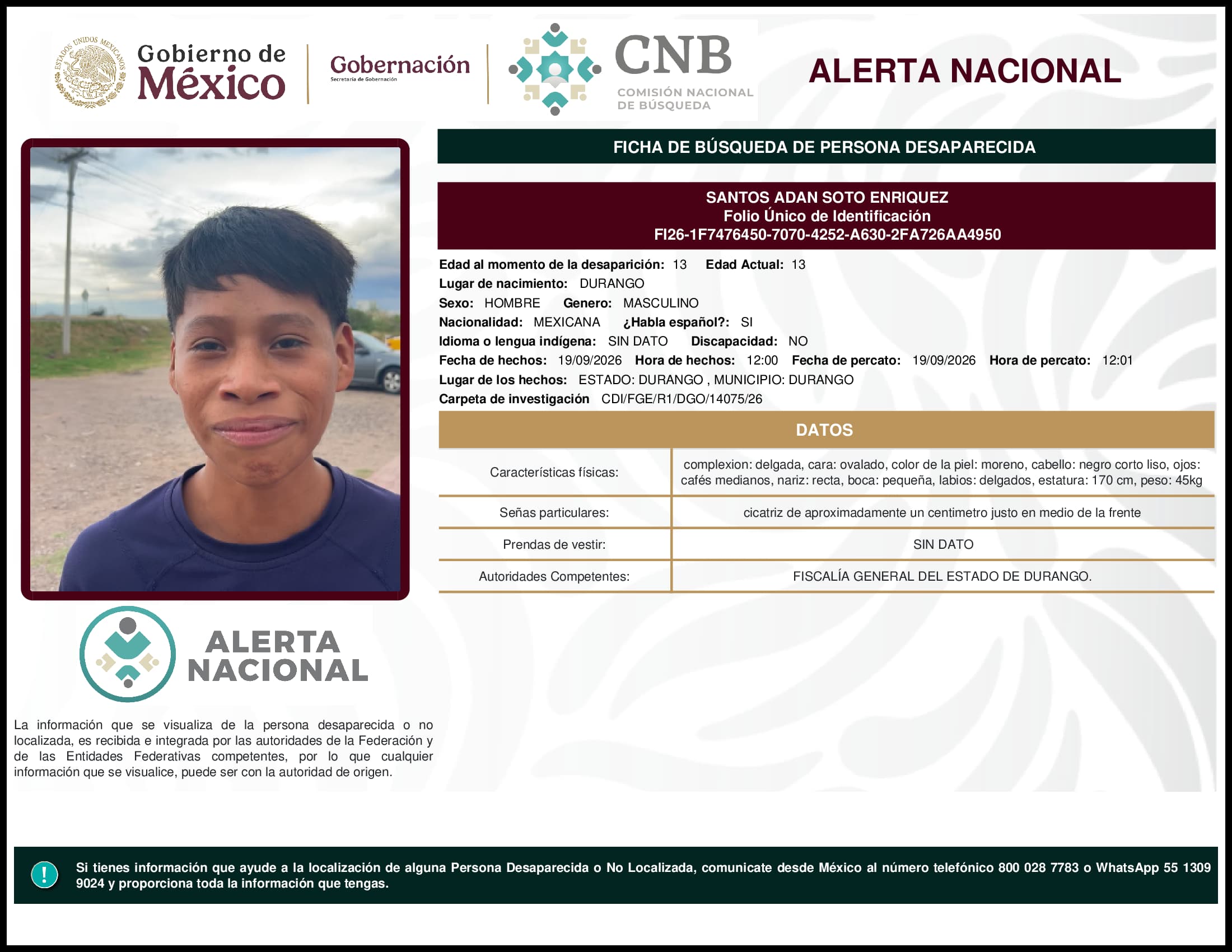 ESTADOS UNIDOS MEXICANOS

Gobierno de México

Gobernación
Secretaría de Gobernación

CNB
COMISIÓN NACIONAL DE BÚSQUEDA

ALERTA NACIONAL

FICHA DE BÚSQUEDA DE PERSONA DESAPARECIDA

SANTOS ADAN SOTO ENRIQUEZ
Folio Único de Identificación
FI26-1F7476450-7070-4252-A630-2FA726AA4950

Edad al momento de la desaparición: 13 Edad Actual: 13
Lugar de nacimiento: DURANGO
Sexo: HOMBRE Genero: MASCULINO
Nacionalidad: MEXICANA ¿Habla español?: SI
Idioma o lengua indígena: SIN DATO Discapacidad: NO
Fecha de hechos: 19/09/2026 Hora de hechos: 12:00 Fecha de percato: 19/09/2026 Hora de percato: 12:01
Lugar de los hechos: ESTADO: DURANGO , MUNICIPIO: DURANGO
Carpeta de investigación CDI/FGE/R1/DGO/14075/26

DATOS

| Características físicas: | complexion: delgada, cara: ovalado, color de la piel: moreno, cabello: negro corto liso, ojos: cafés medianos, nariz: recta, boca: pequeña, labios: delgados, estatura: 170 cm, peso: 45kg |
|---|---|
| Señas particulares: | cicatriz de aproximadamente un centimetro justo en medio de la frente |
| Prendas de vestir: | SIN DATO |
| Autoridades Competentes: | FISCALÍA GENERAL DEL ESTADO DE DURANGO. |

ALERTA NACIONAL

La información que se visualiza de la persona desaparecida o no localizada, es recibida e integrada por las autoridades de la Federación y de las Entidades Federativas competentes, por lo que cualquier información que se visualice, puede ser con la autoridad de origen.

!

Si tienes información que ayude a la localización de alguna Persona Desaparecida o No Localizada, comunicate desde México al número telefónico 800 028 7783 o WhatsApp 55 1309 9024 y proporciona toda la información que tengas.